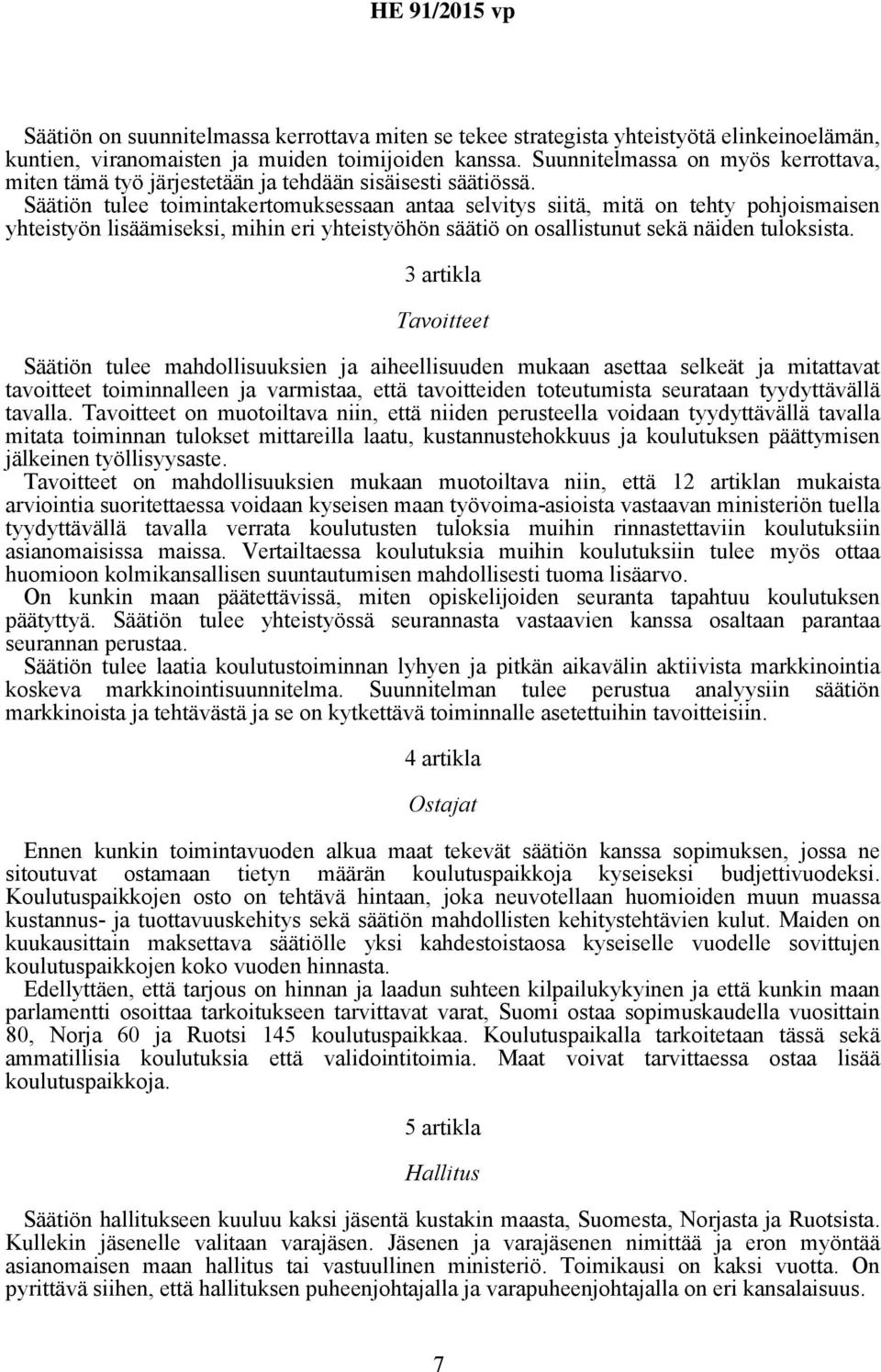 HE 91/2015 vp

Säätiön on suunnitelmassa kerrottava miten se tekee strategista yhteistyötä elinkeinoelämän, kuntien, viranomaisten ja muiden toimijoiden kanssa. Suunnitelmassa on myös kerrottava, miten tämä työ järjestetään ja tehdään sisäisesti säätiössä.
Säätiön tulee toimintakertomuksessaan antaa selvitys siitä, mitä on tehty pohjoismaisen yhteistyön lisäämiseksi, mihin eri yhteistyöhön säätiö on osallistunut sekä näiden tuloksista.

3 artikla

Tavoitteet

Säätiön tulee mahdollisuuksien ja aiheellisuuden mukaan asettaa selkeät ja mitattavat tavoitteet toiminnalleen ja varmistaa, että tavoitteiden toteutumista seurataan tyydyttävällä tavalla. Tavoitteet on muotoiltava niin, että niiden perusteella voidaan tyydyttävällä tavalla mitata toiminnan tulokset mittareilla laatu, kustannustehokkuus ja koulutuksen päättymisen jälkeinen työllisyysaste.
Tavoitteet on mahdollisuuksien mukaan muotoiltava niin, että 12 artiklan mukaista arviointia suoritettaessa voidaan kyseisen maan työvoima-asioista vastaavan ministeriön tuella tyydyttävällä tavalla verrata koulutusten tuloksia muihin rinnastettaviin koulutuksiin asianomaisissa maissa. Vertailtaessa koulutuksia muihin koulutuksiin tulee myös ottaa huomioon kolmikansallisen suuntautumisen mahdollisesti tuoma lisäarvo.
On kunkin maan päätettävissä, miten opiskelijoiden seuranta tapahtuu koulutuksen päätyttyä. Säätiön tulee yhteistyössä seurannasta vastaavien kanssa osaltaan parantaa seurannan perustaa.
Säätiön tulee laatia koulutustoiminnan lyhyen ja pitkän aikavälin aktiivista markkinointia koskeva markkinointisuunnitelma. Suunnitelman tulee perustua analyysiin säätiön markkinoista ja tehtävästä ja se on kytkettävä toiminnalle asetettuihin tavoitteisiin.

4 artikla

Ostajat

Ennen kunkin toimintavuoden alkua maat tekevät säätiön kanssa sopimuksen, jossa ne sitoutuvat ostamaan tietyn määrän koulutuspaikkoja kyseiseksi budjettivuodeksi. Koulutuspaikkojen osto on tehtävä hintaan, joka neuvotellaan huomioiden muun muassa kustannus- ja tuottavuuskehitys sekä säätiön mahdollisten kehitystehtävien kulut. Maiden on kuukausittain maksettava säätiölle yksi kahdestoistaosa kyseiselle vuodelle sovittujen koulutuspaikkojen koko vuoden hinnasta.
Edellyttäen, että tarjous on hinnan ja laadun suhteen kilpailukykyinen ja että kunkin maan parlamentti osoittaa tarkoitukseen tarvittavat varat, Suomi ostaa sopimuskaudella vuosittain 80, Norja 60 ja Ruotsi 145 koulutuspaikkaa. Koulutuspaikalla tarkoitetaan tässä sekä ammatillisia koulutuksia että validointitoimia. Maat voivat tarvittaessa ostaa lisää koulutuspaikkoja.

5 artikla

Hallitus

Säätiön hallitukseen kuuluu kaksi jäsentä kustakin maasta, Suomesta, Norjasta ja Ruotsista. Kullekin jäsenelle valitaan varajäsen. Jäsenen ja varajäsenen nimittää ja eron myöntää asianomaisen maan hallitus tai vastuullinen ministeriö. Toimikausi on kaksi vuotta. On pyrittävä siihen, että hallituksen puheenjohtajalla ja varapuheenjohtajalla on eri kansalaisuus.

7